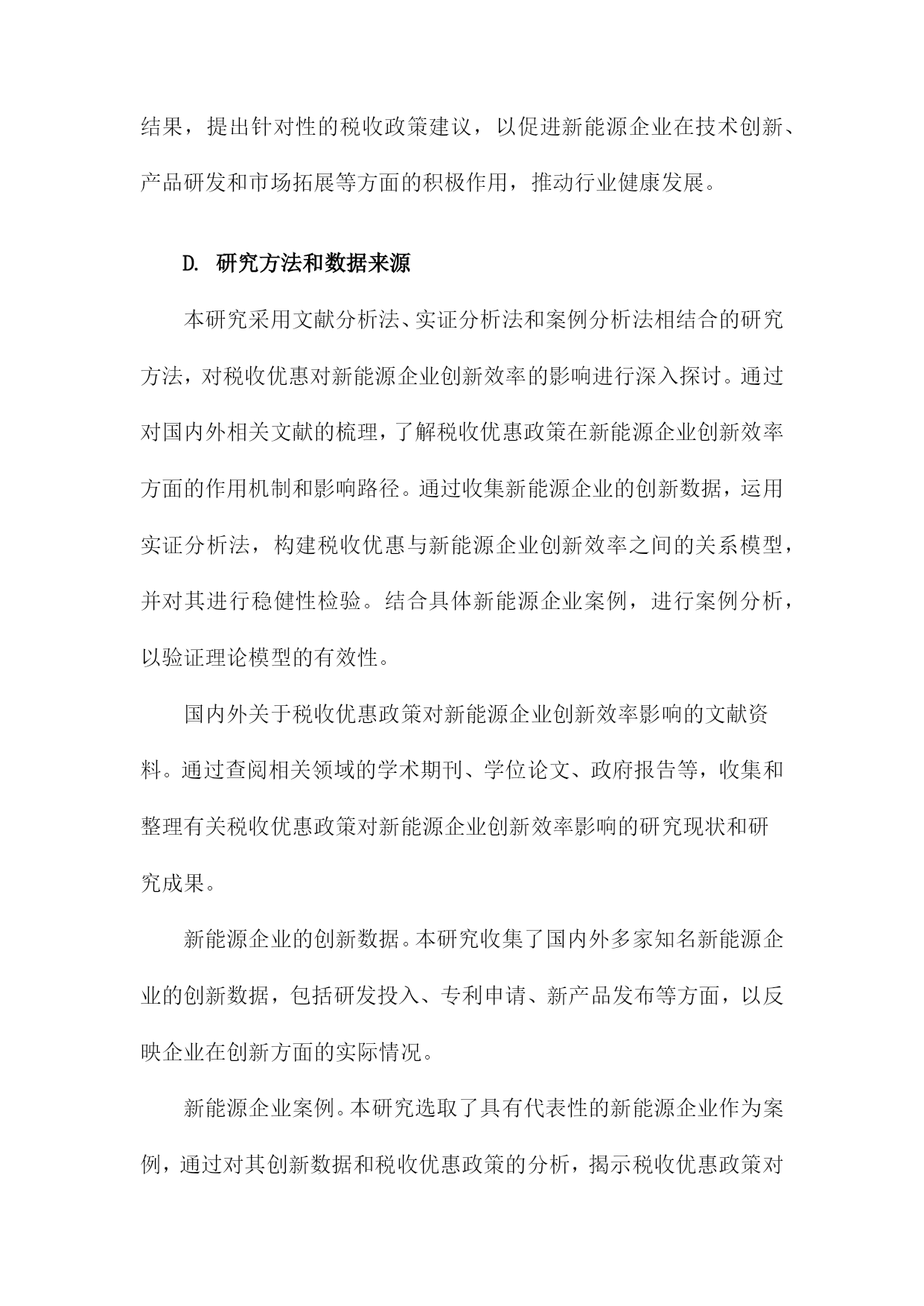 结果，提出针对性的税收政策建议，以促进新能源企业在技术创新、产品研发和市场拓展等方面的积极作用，推动行业健康发展。

D. 研究方法和数据来源

本研究采用文献分析法、实证分析法和案例分析法相结合的研究方法，对税收优惠对新能源企业创新效率的影响进行深入探讨。通过对国内外相关文献的梳理，了解税收优惠政策在新能源企业创新效率方面的作用机制和影响路径。通过收集新能源企业的创新数据，运用实证分析法，构建税收优惠与新能源企业创新效率之间的关系模型，并对其进行稳健性检验。结合具体新能源企业案例，进行案例分析，以验证理论模型的有效性。

国内外关于税收优惠政策对新能源企业创新效率影响的文献资料。通过查阅相关领域的学术期刊、学位论文、政府报告等，收集和整理有关税收优惠政策对新能源企业创新效率影响的研究现状和研究成果。

新能源企业的创新数据。本研究收集了国内外多家知名新能源企业的创新数据，包括研发投入、专利申请、新产品发布等方面，以反映企业在创新方面的实际情况。

新能源企业案例。本研究选取了具有代表性的新能源企业作为案例，通过对其创新数据和税收优惠政策的分析，揭示税收优惠政策对